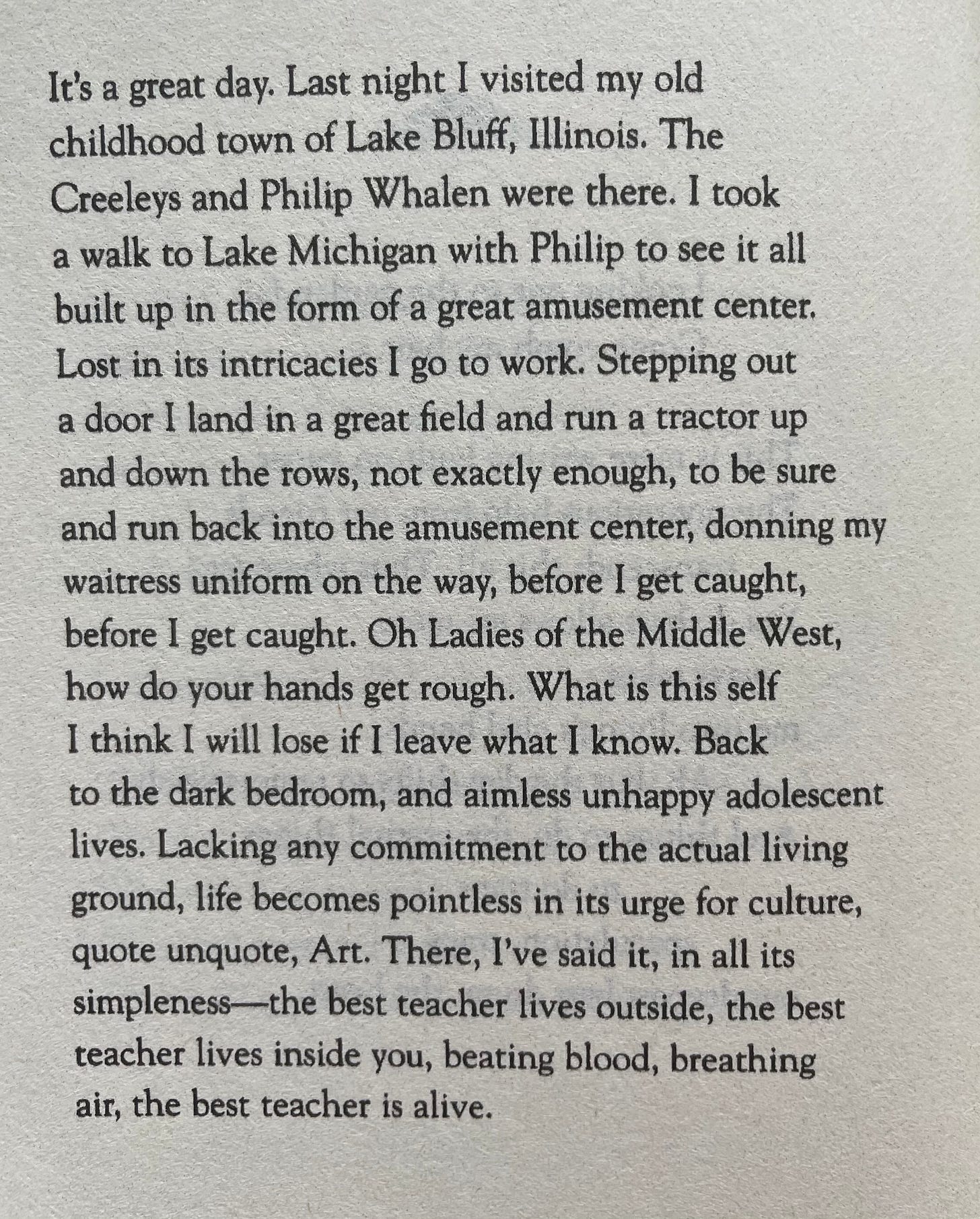 It's a great day. Last night I visited my old childhood town of Lake Bluff, Illinois. The Creeleys and Philip Whalen were there. I took a walk to Lake Michigan with Philip to see it all built up in the form of a great amusement center. Lost in its intricacies I go to work. Stepping out a door I land in a great field and run a tractor up and down the rows, not exactly enough, to be sure and run back into the amusement center, donning my waitress uniform on the way, before I get caught, before I get caught. Oh Ladies of the Middle West, how do your hands get rough. What is this self I think I will lose if I leave what I know. Back to the dark bedroom, and aimless unhappy adolescent lives. Lacking any commitment to the actual living ground, life becomes pointless in its urge for culture, quote unquote, Art. There, I've said it, in all its simpleness—the best teacher lives outside, the best teacher lives inside you, beating blood, breathing air, the best teacher is alive.